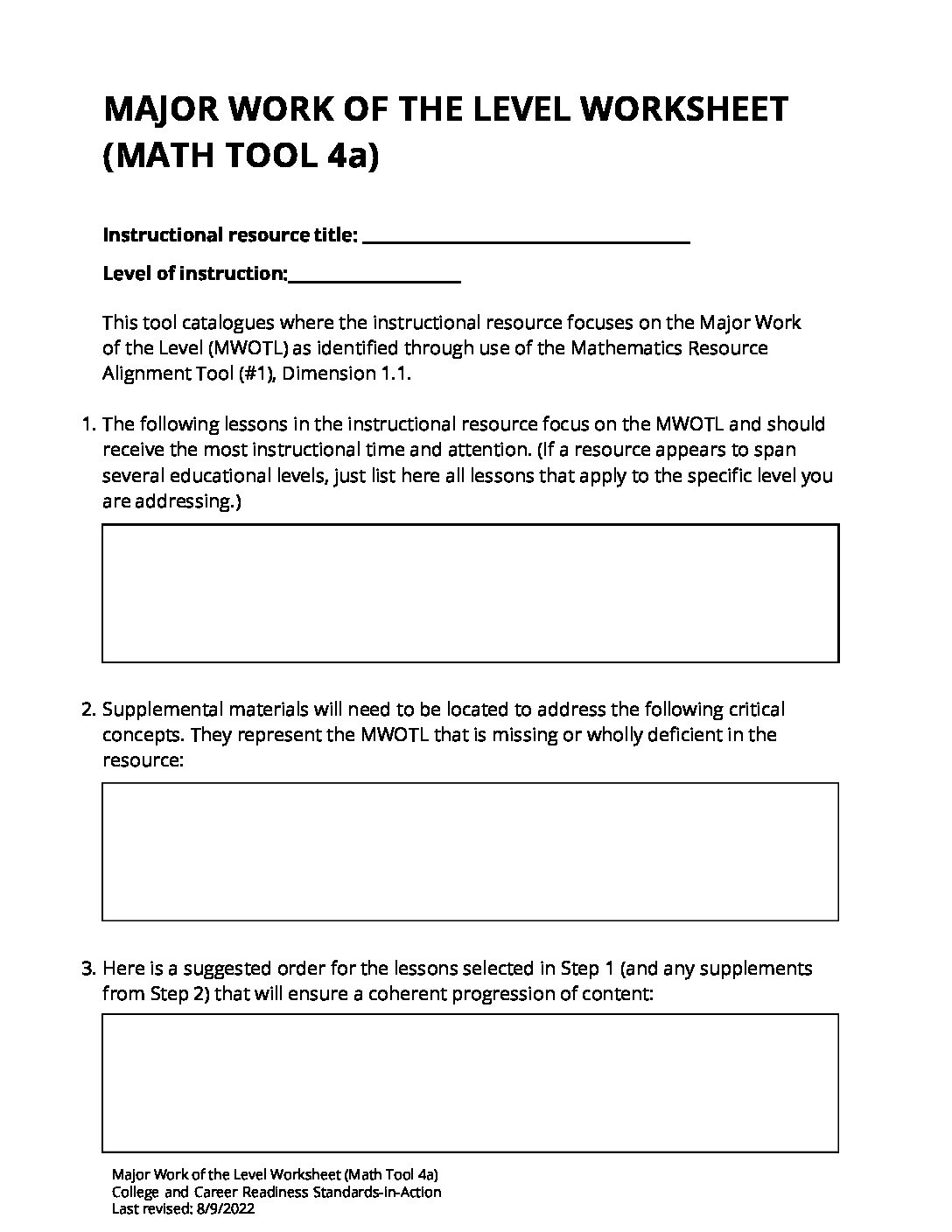 MAJOR WORK OF THE LEVEL WORKSHEET (MATH TOOL 4a)

Instructional resource title: ______________________________

Level of instruction:________________

This tool catalogues where the instructional resource focuses on the Major Work of the Level (MWOTL) as identified through use of the Mathematics Resource Alignment Tool (#1), Dimension 1.1.

1. The following lessons in the instructional resource focus on the MWOTL and should receive the most instructional time and attention. (If a resource appears to span several educational levels, just list here all lessons that apply to the specific level you are addressing.)

2. Supplemental materials will need to be located to address the following critical concepts. They represent the MWOTL that is missing or wholly deficient in the resource:

3. Here is a suggested order for the lessons selected in Step 1 (and any supplements from Step 2) that will ensure a coherent progression of content:

Major Work of the Level Worksheet (Math Tool 4a)
College and Career Readiness Standards-in-Action
Last revised: 8/9/2022